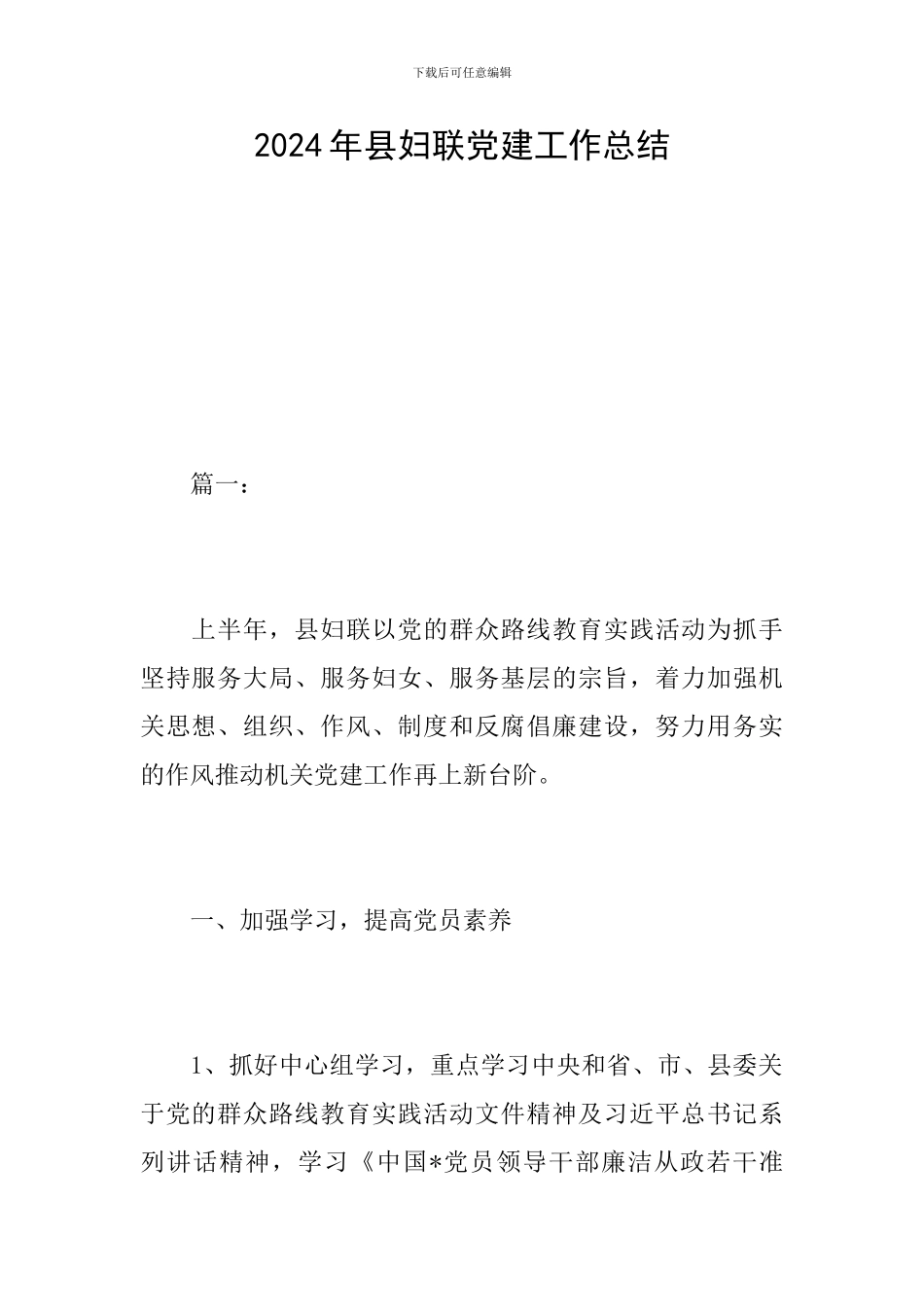 下载后可任意编辑

2024年县妇联党建工作总结

篇一：

上半年，县妇联以党的群众路线教育实践活动为抓手坚持服务大局、服务妇女、服务基层的宗旨，着力加强机关思想、组织、作风、制度和反腐倡廉建设，努力用务实的作风推动机关党建工作再上新台阶。

一、加强学习，提高党员素养

1、抓好中心组学习，重点学习中央和省、市、县委关于党的群众路线教育实践活动文件精神及习近平总书记系列讲话精神，学习《中国*党员领导干部廉洁从政若干准